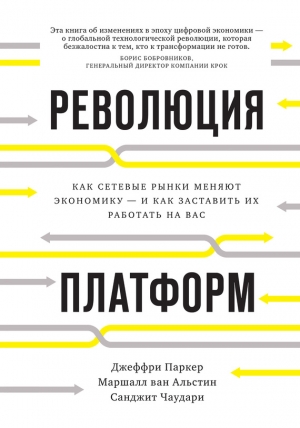 Эта книга об изменениях в эпоху цифровой экономики — о глобальной технологической революции, которая безжалостна к тем, кто к трансформации не готов.

БОРИС БОБРОВНИКОВ,
ГЕНЕРАЛЬНЫЙ ДИРЕКТОР КОМПАНИИ КРОК

РЕВОЛЮЦИЯ

КАК СЕТЕВЫЕ РЫНКИ МЕНЯЮТ ЭКОНОМИКУ — И КАК ЗАСТАВИТЬ ИХ РАБОТАТЬ НА ВАС

ПЛАТФОРМ

Джеффри Паркер
Маршалл ван Альстин
Санджит Чаудари